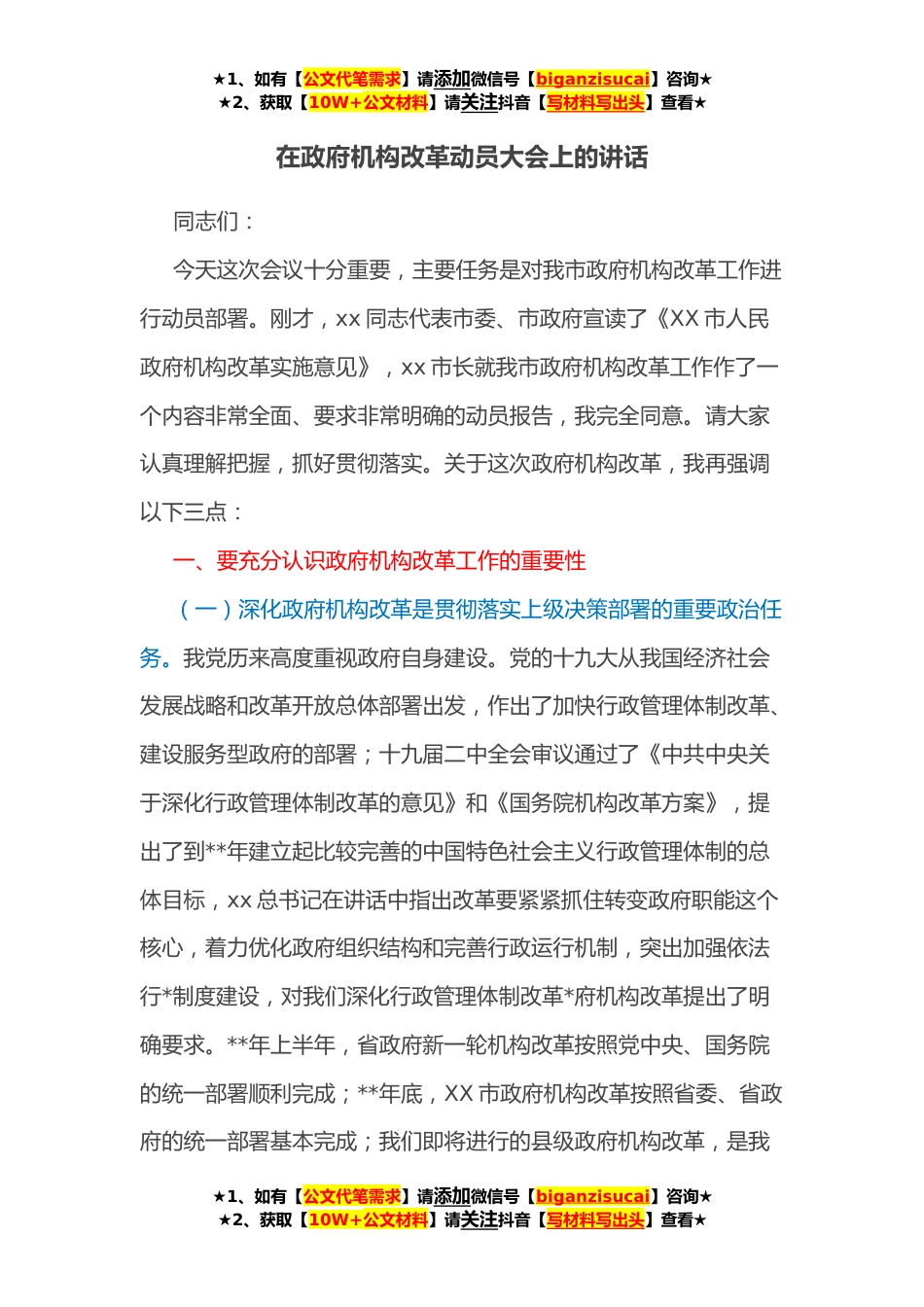 ★1、如有【公文代笔需求】请添加微信号【biganzisucai】咨询★
★2、获取【10W+公文材料】请关注抖音【写材料写出头】查看★

在政府机构改革动员大会上的讲话

同志们：

今天这次会议十分重要，主要任务是对我市政府机构改革工作进行动员部署。刚才，xx 同志代表市委、市政府宣读了《XX 市人民政府机构改革实施意见》，xx 市长就我市政府机构改革工作作了一个内容非常全面、要求非常明确的动员报告，我完全同意。请大家认真理解把握，抓好贯彻落实。关于这次政府机构改革，我再强调以下三点：

一、要充分认识政府机构改革工作的重要性

（一）深化政府机构改革是贯彻落实上级决策部署的重要政治任务。我党历来高度重视政府自身建设。党的十九大从我国经济社会发展战略和改革开放总体部署出发，作出了加快行政管理体制改革、建设服务型政府的部署；十九届二中全会审议通过了《中共中央关于深化行政管理体制改革的意见》和《国务院机构改革方案》，提出了到**年建立起比较完善的中国特色社会主义行政管理体制的总体目标，xx 总书记在讲话中指出改革要紧紧抓住转变政府职能这个核心，着力优化政府组织结构和完善行政运行机制，突出加强依法行*制度建设，对我们深化行政管理体制改革*府机构改革提出了明确要求。**年上半年，省政府新一轮机构改革按照党中央、国务院的统一部署顺利完成；**年底，XX 市政府机构改革按照省委、省政府的统一部署基本完成；我们即将进行的县级政府机构改革，是我

★1、如有【公文代笔需求】请添加微信号【biganzisucai】咨询★
★2、获取【10W+公文材料】请关注抖音【写材料写出头】查看★